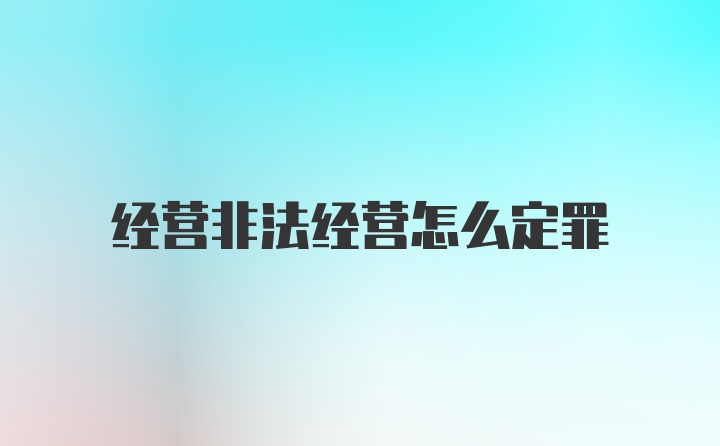 经营非法经营怎么定罪